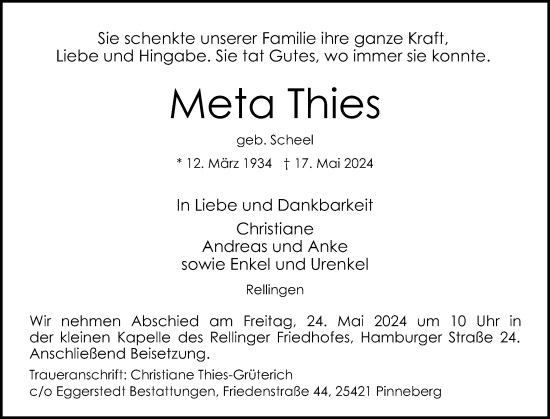 Sie schenkte unserer Familie ihre ganze Kraft,
Liebe und Hingabe. Sie tat Gutes, wo immer sie konnte.

Meta Thies

geb. Scheel

* 12. März 1934 † 17. Mai 2024

In Liebe und Dankbarkeit

Christiane
Andreas und Anke
sowie Enkel und Urenkel

Rellingen

Wir nehmen Abschied am Freitag, 24. Mai 2024 um 10 Uhr in der kleinen Kapelle des Rellinger Friedhofes, Hamburger Straße 24. Anschließend Beisetzung.

Traueranschrift: Christiane Thies-Grüterich
c/o Eggerstedt Bestattungen, Friedenstraße 44, 25421 Pinneberg